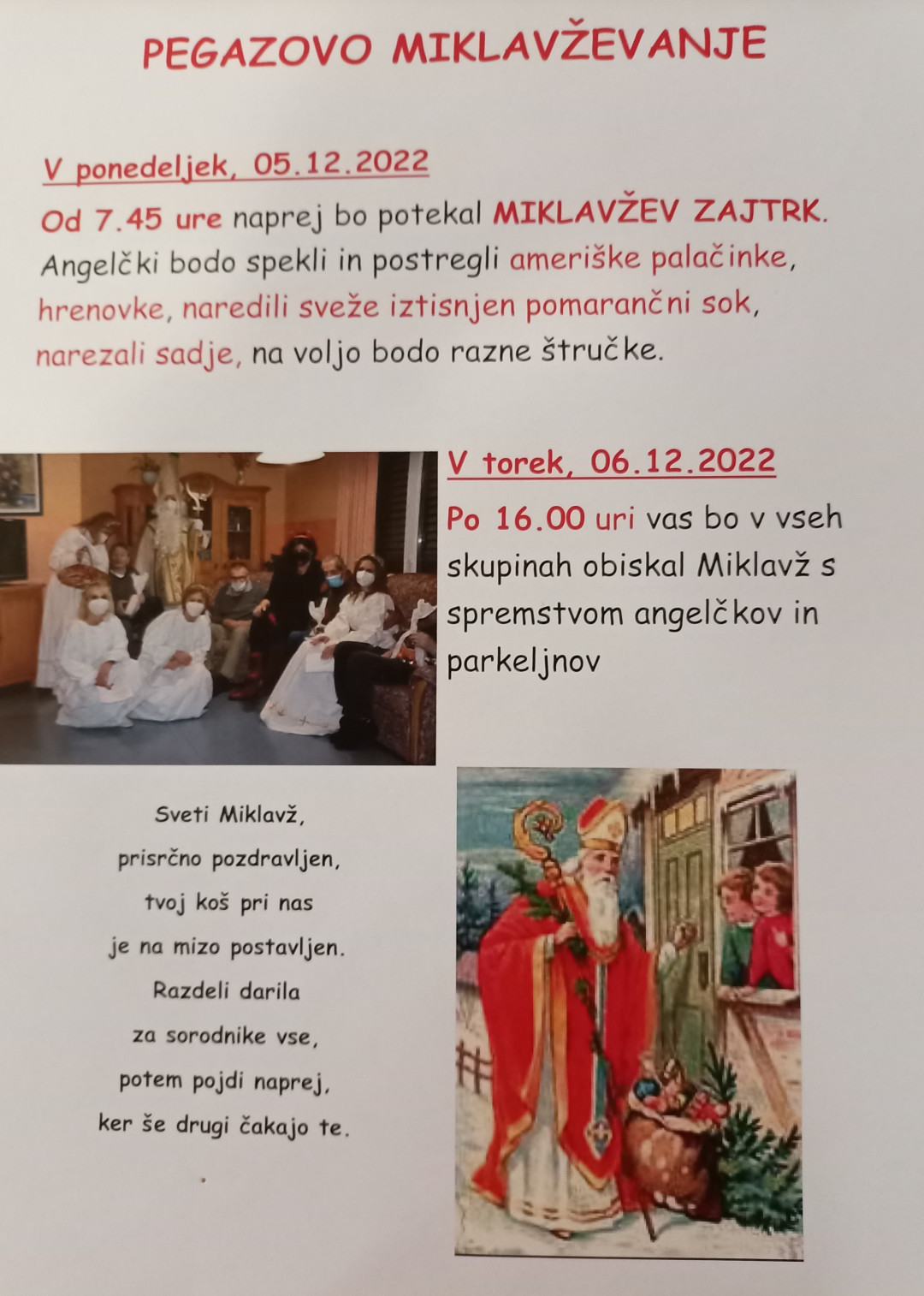 PEGAZOVO MIKLAVŽEVANJE

V ponedeljek, 05.12.2022

Od 7.45 ure naprej bo potekal MIKLAVŽEV ZAJTRK. Angelčki bodo spekli in postregli ameriške palačinke, hrenovke, naredili sveže iztisnjen pomarančni sok, narezali sadje, na voljo bodo razne štručke.

V torek, 06.12.2022

Po 16.00 uri vas bo v vseh skupinah obiskal Miklavž s spremstvom angelčkov in parkeljnov

Sveti Miklavž,
prisrčno pozdravljen,
tvoj koš pri nas
je na mizo postavljen.
Razdeli darila
za sorodnike vse,
potem pojdi naprej,
ker še drugi čakajo te.